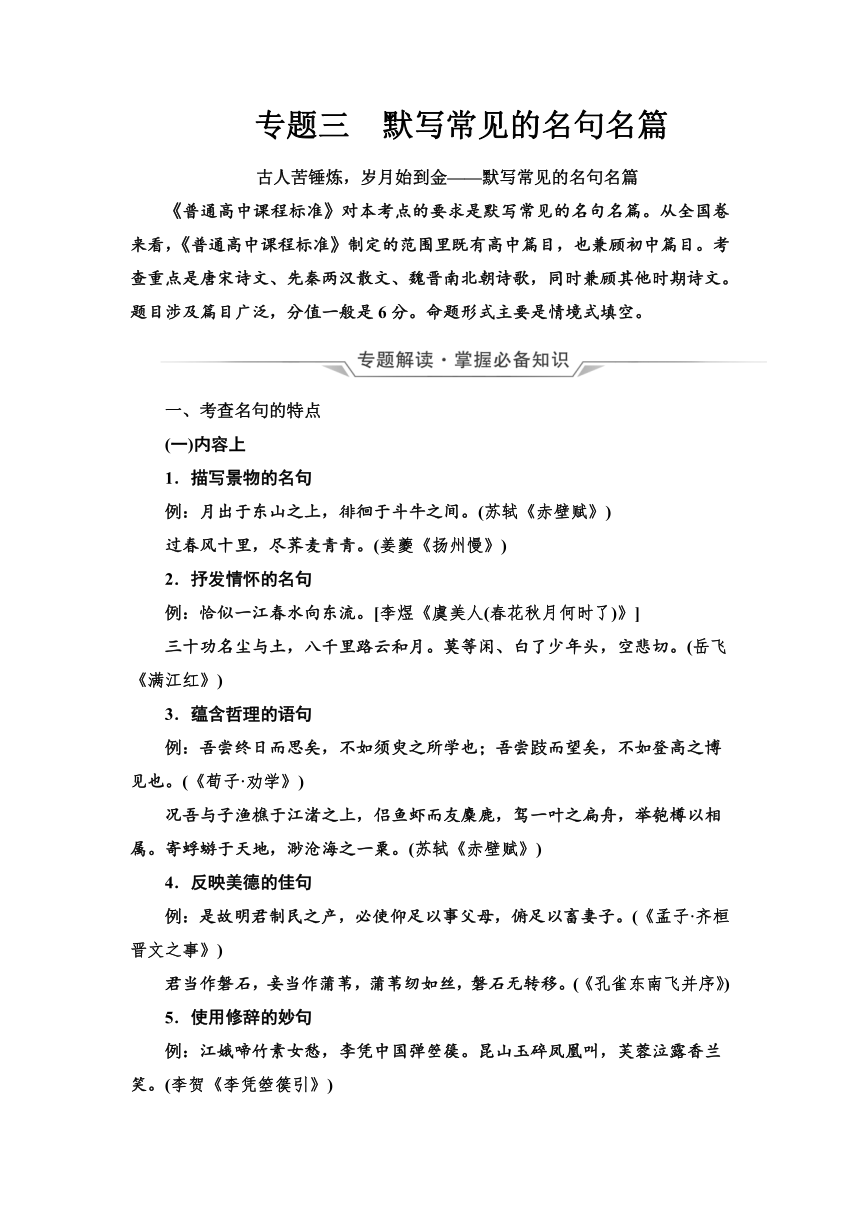 专题三　默写常见的名句名篇

古人苦锤炼，岁月始到金——默写常见的名句名篇

《普通高中课程标准》对本考点的要求是默写常见的名句名篇。从全国卷来看，《普通高中课程标准》制定的范围里既有高中篇目，也兼顾初中篇目。考查重点是唐宋诗文、先秦两汉散文、魏晋南北朝诗歌，同时兼顾其他时期诗文。题目涉及篇目广泛，分值一般是6分。命题形式主要是情境式填空。

专题解读·掌握必备知识

一、考查名句的特点

(一)内容上

1．描写景物的名句

例：月出于东山之上，徘徊于斗牛之间。(苏轼《赤壁赋》)

过春风十里，尽荠麦青青。(姜夔《扬州慢》)

2．抒发情怀的名句

例：恰似一江春水向东流。[李煜《虞美人(春花秋月何时了)》]

三十功名尘与土，八千里路云和月。莫等闲、白了少年头，空悲切。(岳飞《满江红》)

3．蕴含哲理的语句

例：吾尝终日而思矣，不如须臾之所学也；吾尝跂而望矣，不如登高之博见也。(《荀子·劝学》)

况吾与子渔樵于江渚之上，侣鱼虾而友麋鹿，驾一叶之扁舟，举匏樽以相属。寄蜉蝣于天地，渺沧海之一粟。(苏轼《赤壁赋》)

4．反映美德的佳句

例：是故明君制民之产，必使仰足以事父母，俯足以畜妻子。(《孟子·齐桓晋文之事》)

君当作磐石，妾当作蒲苇，蒲苇纫如丝，磐石无转移。(《孔雀东南飞并序》)

5．使用修辞的妙句

例：江娥啼竹素女愁，李凭中国弹箜篌。昆山玉碎凤凰叫，芙蓉泣露香兰笑。(李贺《李凭箜篌引》)